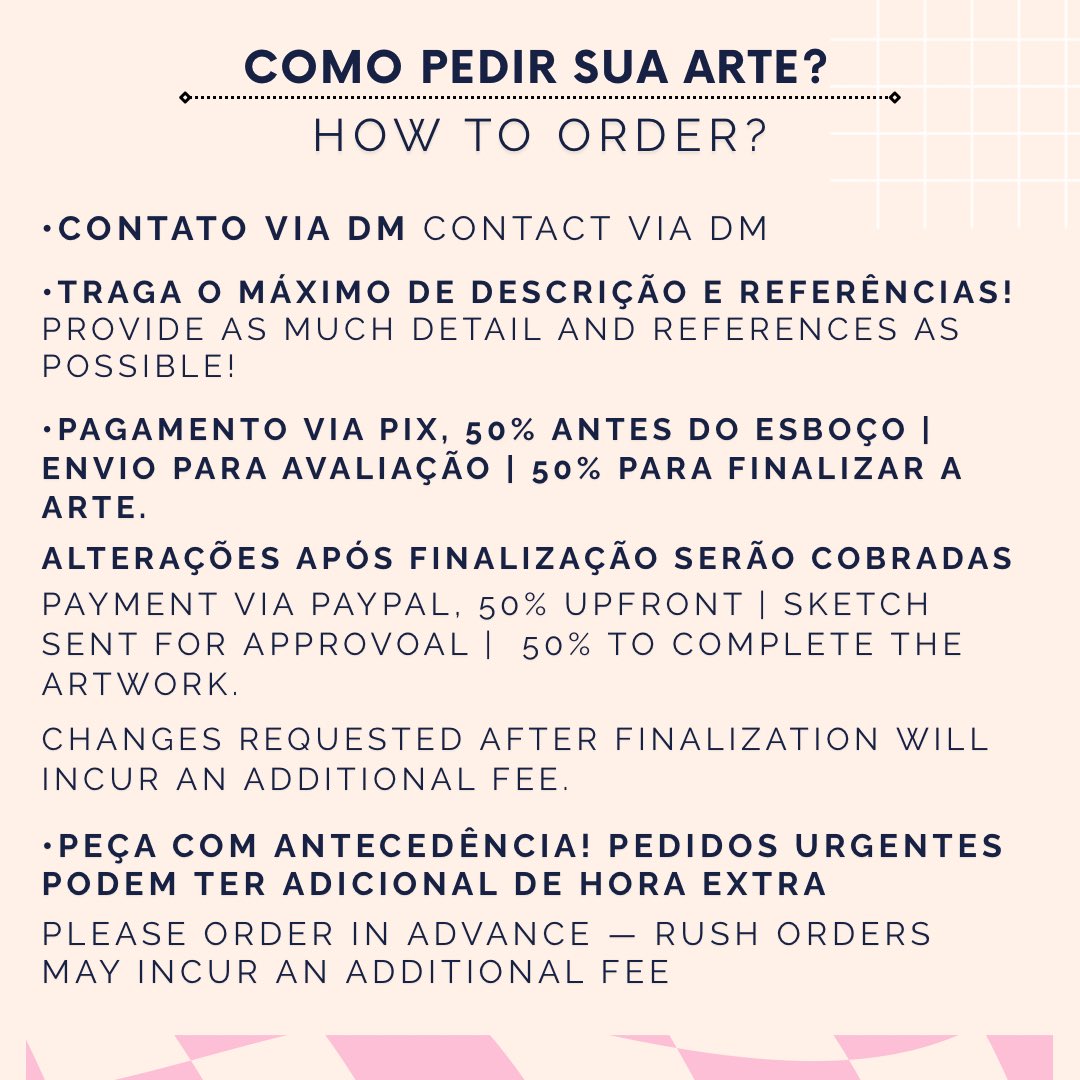 COMO PEDIR SUA ARTE?

HOW TO ORDER?

•CONTATO VIA DM CONTACT VIA DM

•TRAGA O MÁXIMO DE DESCRIÇÃO E REFERÊNCIAS! PROVIDE AS MUCH DETAIL AND REFERENCES AS POSSIBLE!

•PAGAMENTO VIA PIX, 50% ANTES DO ESBOÇO | ENVIO PARA AVALIAÇÃO | 50% PARA FINALIZAR A ARTE.

ALTERAÇÕES APÓS FINALIZAÇÃO SERÃO COBRADAS

PAYMENT VIA PAYPAL, 50% UPFRONT | SKETCH SENT FOR APPROVOAL | 50% TO COMPLETE THE ARTWORK.

CHANGES REQUESTED AFTER FINALIZATION WILL INCUR AN ADDITIONAL FEE.

•PEÇA COM ANTECEDÊNCIA! PEDIDOS URGENTES PODEM TER ADICIONAL DE HORA EXTRA

PLEASE ORDER IN ADVANCE — RUSH ORDERS MAY INCUR AN ADDITIONAL FEE